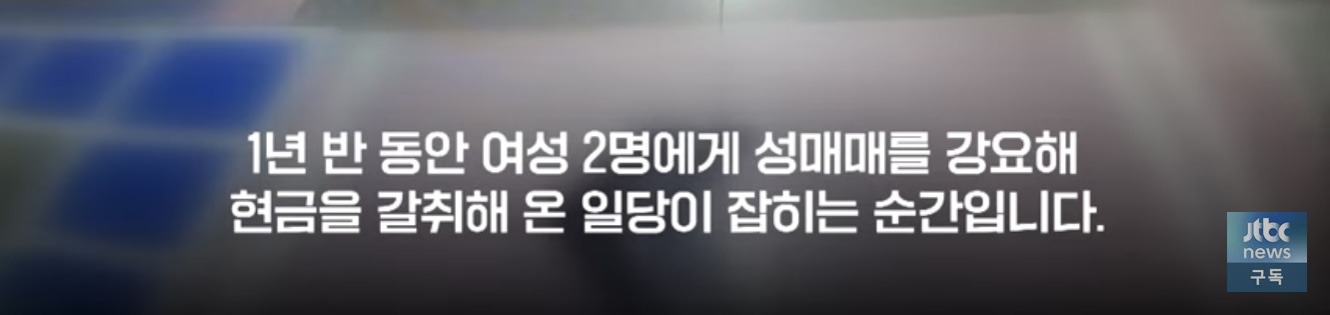 1년 반 동안 여성 2명에게 성매매를 강요해 현금을 갈취해 온 일당이 잡히는 순간입니다.

jtbc news
구독